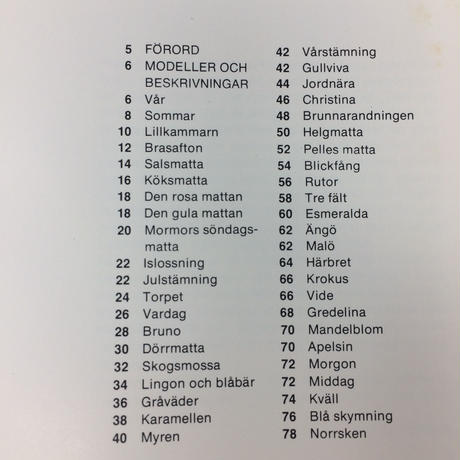 5 FÖRORD
6 MODELLER OCH BESKRIVNINGAR
6 Vår
8 Sommar
10 Lillkammarn
12 Brasafton
14 Salsmatta
16 Köksmatta
18 Den rosa mattan
18 Den gula mattan
20 Mormors söndagsmatta
22 Islossning
22 Julstämning
24 Torpet
26 Vardag
28 Bruno
30 Dörrmatta
32 Skogsmossa
34 Lingon och blåbär
36 Gråväder
38 Karamellen
40 Myren

42 Vårstämning
42 Gullviva
44 Jordnära
46 Christina
48 Brunnarandningen
50 Helgmatta
52 Pelles matta
54 Blickfång
56 Rutor
58 Tre fält
60 Esmeralda
62 Ängö
62 Malö
64 Härbret
66 Krokus
66 Vide
68 Gredelina
70 Mandelblom
70 Apelsin
72 Morgon
72 Middag
74 Kväll
76 Blå skymning
78 Norrsken